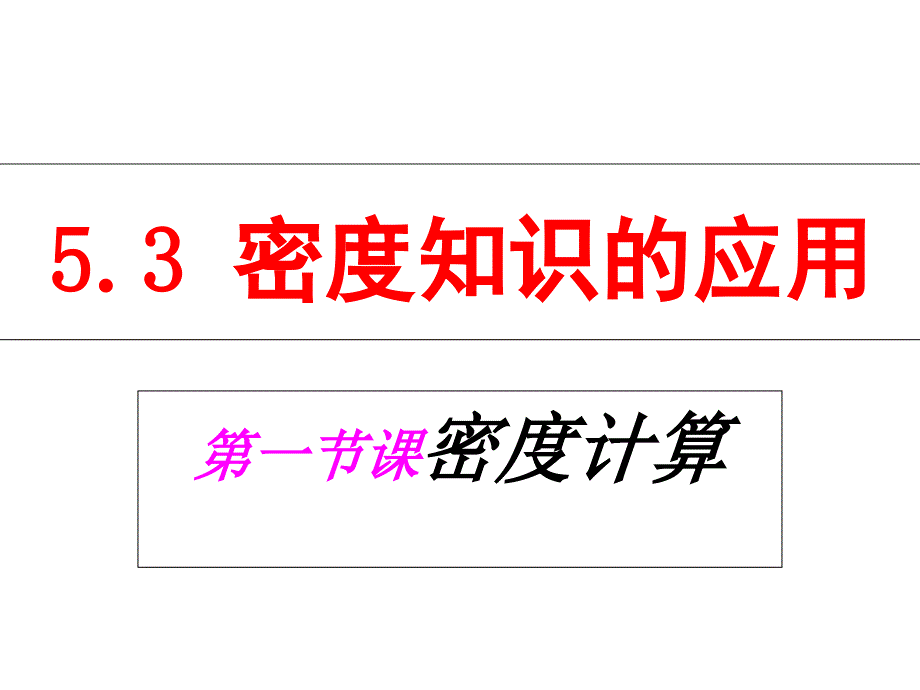 5.3 密度知识的应用

第一节课密度计算